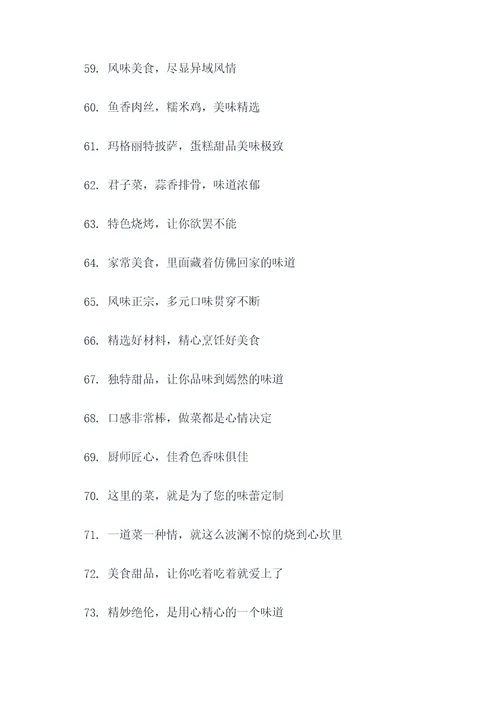 59. 风味美食，尽显异域风情

60. 鱼香肉丝，糯米鸡，美味精选

61. 玛格丽特披萨，蛋糕甜品美味极致

62. 君子菜，蒜香排骨，味道浓郁

63. 特色烧烤，让你欲罢不能

64. 家常美食，里面藏着仿佛回家的味道

65. 风味正宗，多元口味贯穿不断

66. 精选好材料，精心烹饪好美食

67. 独特甜品，让你品味到嫣然的味道

68. 口感非常棒，做菜都是心情决定

69. 厨师匠心，佳肴色香味俱佳

70. 这里的菜，就是为了您的味蕾定制

71. 一道菜一种情，就这么波澜不惊的烧到心坎里

72. 美食甜品，让你吃着吃着就爱上了

73. 精妙绝伦，是用心精心的一个味道